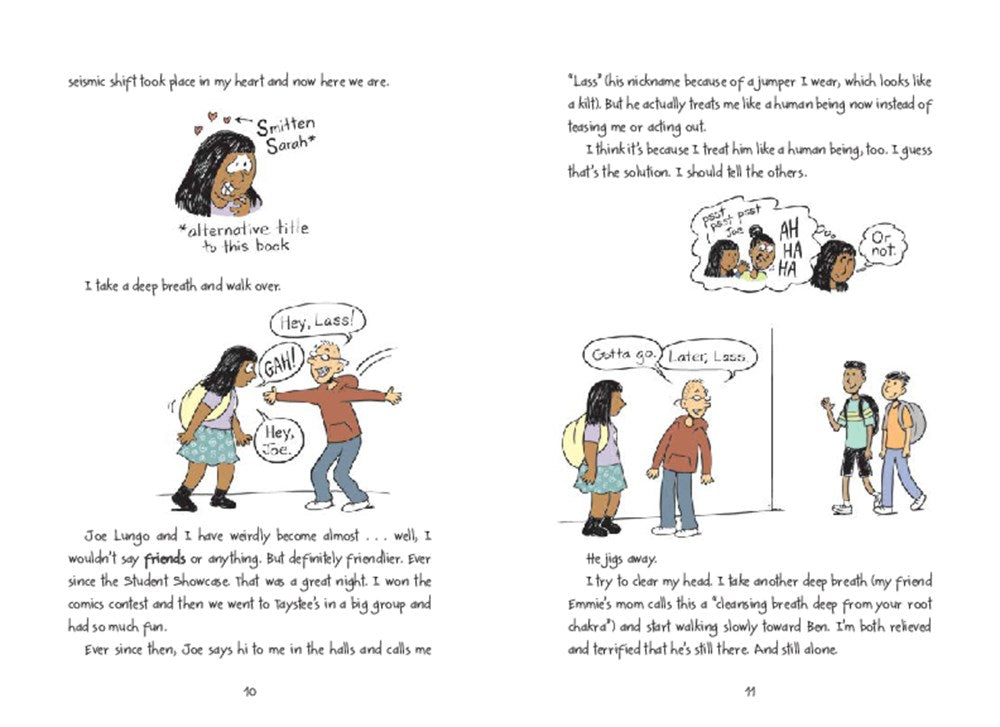 seismic shift took place in my heart and now here we are.

Smitten Sarah*

*alternative title to this book

I take a deep breath and walk over.

Hey, Lass!

GAH!

Hey, Joe.

Joe Lungo and I have weirdly become almost . . . well, I wouldn't say friends or anything. But definitely friendlier. Ever since the Student Showcase. That was a great night. I won the comics contest and then we went to Taystee's in a big group and had so much fun.

Ever since then, Joe says hi to me in the halls and calls me

10

"Lass" (his nickname because of a jumper I wear, which looks like a kilt). But he actually treats me like a human being now instead of teasing me or acting out.

I think it's because I treat him like a human being, too. I guess that's the solution. I should tell the others.

psst psst psst Joe

AH HA HA

Or not.

Gotta go.

Later, Lass.

He jigs away.

I try to clear my head. I take another deep breath (my friend Emmie's mom calls this a "cleansing breath deep from your root chakra") and start walking slowly toward Ben. I'm both relieved and terrified that he's still there. And still alone.

11